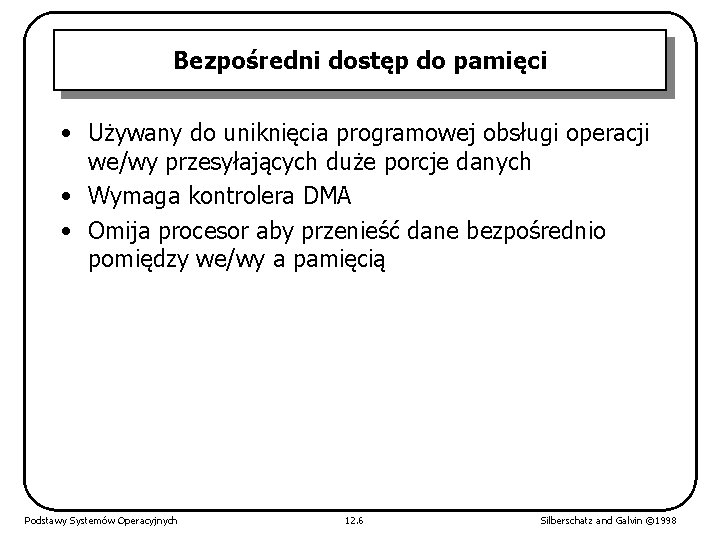 Bezpośredni dostęp do pamięci

• Używany do uniknięcia programowej obsługi operacji we/wy przesyłających duże porcje danych
• Wymaga kontrolera DMA
• Omija procesor aby przenieść dane bezpośrednio pomiędzy we/wy a pamięcią

Podstawy Systemów Operacyjnych 12.6 Silberschatz and Galvin ©1998